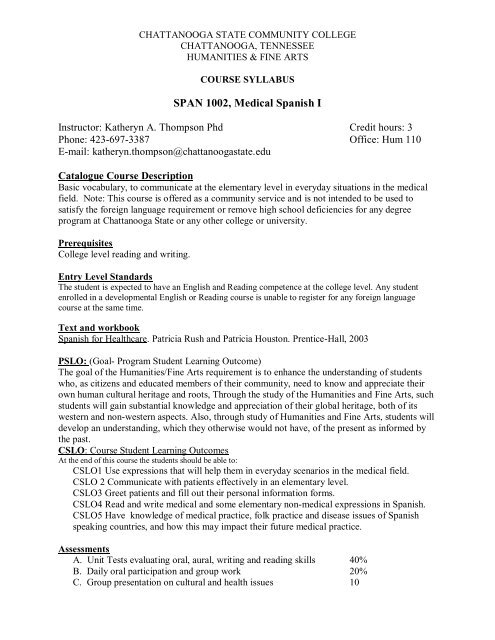 CHATTANOOGA STATE COMMUNITY COLLEGE
CHATTANOOGA, TENNESSEE
HUMANITIES & FINE ARTS

COURSE SYLLABUS

SPAN 1002, Medical Spanish I

Instructor: Katheryn A. Thompson Phd
Phone: 423-697-3387
E-mail: katheryn.thompson@chattanoogastate.edu

Credit hours: 3
Office: Hum 110

Catalogue Course Description
Basic vocabulary, to communicate at the elementary level in everyday situations in the medical field. Note: This course is offered as a community service and is not intended to be used to satisfy the foreign language requirement or remove high school deficiencies for any degree program at Chattanooga State or any other college or university.

Prerequisites
College level reading and writing.

Entry Level Standards
The student is expected to have an English and Reading competence at the college level. Any student enrolled in a developmental English or Reading course is unable to register for any foreign language course at the same time.

Text and workbook
Spanish for Healthcare. Patricia Rush and Patricia Houston. Prentice-Hall, 2003

PSLO: (Goal- Program Student Learning Outcome)
The goal of the Humanities/Fine Arts requirement is to enhance the understanding of students who, as citizens and educated members of their community, need to know and appreciate their own human cultural heritage and roots, Through the study of the Humanities and Fine Arts, such students will gain substantial knowledge and appreciation of their global heritage, both of its western and non-western aspects. Also, through study of Humanities and Fine Arts, students will develop an understanding, which they otherwise would not have, of the present as informed by the past.
CSLO: Course Student Learning Outcomes
At the end of this course the students should be able to:
CSLO1 Use expressions that will help them in everyday scenarios in the medical field.
CSLO 2 Communicate with patients effectively in an elementary level.
CSLO3 Greet patients and fill out their personal information forms.
CSLO4 Read and write medical and some elementary non-medical expressions in Spanish.
CSLO5 Have knowledge of medical practice, folk practice and disease issues of Spanish speaking countries, and how this may impact their future medical practice.

Assessments
A. Unit Tests evaluating oral, aural, writing and reading skills 40%
B. Daily oral participation and group work 20%
C. Group presentation on cultural and health issues 10